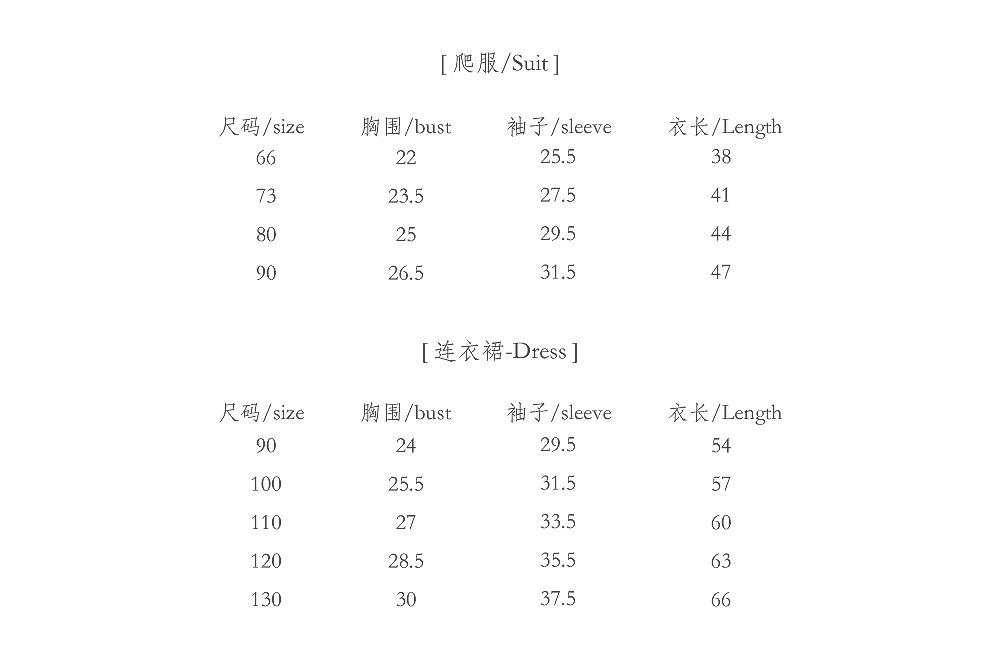 [ 爬服/Suit ]

| 尺码/size | 胸围/bust | 袖子/sleeve | 衣长/Length |
|---|---|---|---|
| 66 | 22 | 25.5 | 38 |
| 73 | 23.5 | 27.5 | 41 |
| 80 | 25 | 29.5 | 44 |
| 90 | 26.5 | 31.5 | 47 |

[ 连衣裙-Dress ]

| 尺码/size | 胸围/bust | 袖子/sleeve | 衣长/Length |
|---|---|---|---|
| 90 | 24 | 29.5 | 54 |
| 100 | 25.5 | 31.5 | 57 |
| 110 | 27 | 33.5 | 60 |
| 120 | 28.5 | 35.5 | 63 |
| 130 | 30 | 37.5 | 66 |